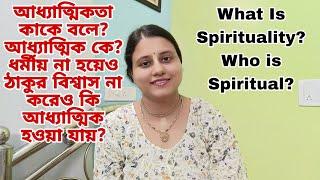 আধ্যাত্মিকতা কাকে বলে? আধ্যাত্মিক কে? ধর্মীয় না হয়েও ঠাকুর বিশ্বাস না করেও কি আধ্যাত্মিক হওয়া যায়?

What Is Spirituality? Who is Spiritual?